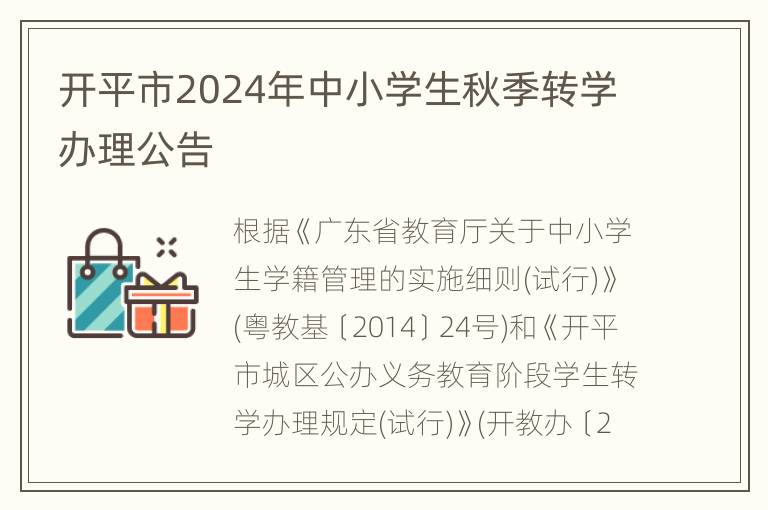 开平市2024年中小学生秋季转学办理公告

根据《广东省教育厅关于中小学生学籍管理的实施细则(试行)》(粤教基〔2014〕24号)和《开平市城区公办义务教育阶段学生转学办理规定(试行)》(开教办〔2